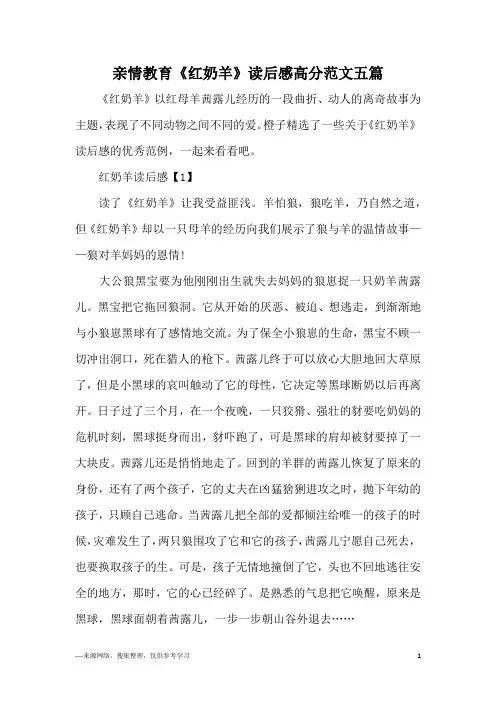 亲情教育《红奶羊》读后感高分范文五篇

《红奶羊》以红母羊茜露儿经历的一段曲折、动人的离奇故事为主题，表现了不同动物之间不同的爱。橙子精选了一些关于《红奶羊》读后感的优秀范例，一起来看看吧。

红奶羊读后感【1】

读了《红奶羊》让我受益匪浅。羊怕狼，狼吃羊，乃自然之道，但《红奶羊》却以一只母羊的经历向我们展示了狼与羊的温情故事——狼对羊妈妈的恩情！

大公狼黑宝要为他刚刚出生就失去妈妈的狼崽捉一只奶羊茜露儿。黑宝把它拖回狼洞。它从开始的厌恶、被迫、想逃走，到渐渐地与小狼崽黑球有了感情地交流。为了保全小狼崽的生命，黑宝不顾一切冲出洞口，死在猎人的枪下。茜露儿终于可以放心大胆地回大草原了，但是小黑球的哀叫触动了它的母性，它决定等黑球断奶以后再离开。日子过了三个月，在一个夜晚，一只狡猾、强壮的豺要吃奶妈的危机时刻，黑球挺身而出，豺吓跑了，可是黑球的肩却被豺要掉了一大块皮。茜露儿还是悄悄地走了。回到的羊群的茜露儿恢复了原来的身份，还有了两个孩子，它的丈夫在凶猛猞猁进攻之时，抛下年幼的孩子，只顾自己逃命。当茜露儿把全部的爱都倾注给唯一的孩子的时候，灾难发生了，两只狼围攻了它和它的孩子，茜露儿宁愿自己死去，也要换取孩子的生。可是，孩子无情地撞倒了它，头也不回地逃往安全的地方，那时，它的心已经碎了。是熟悉的气息把它唤醒，原来是黑球，黑球面朝着茜露儿，一步一步朝山谷外退去……

—来源网络，搜集整理，仅供参考学习

1